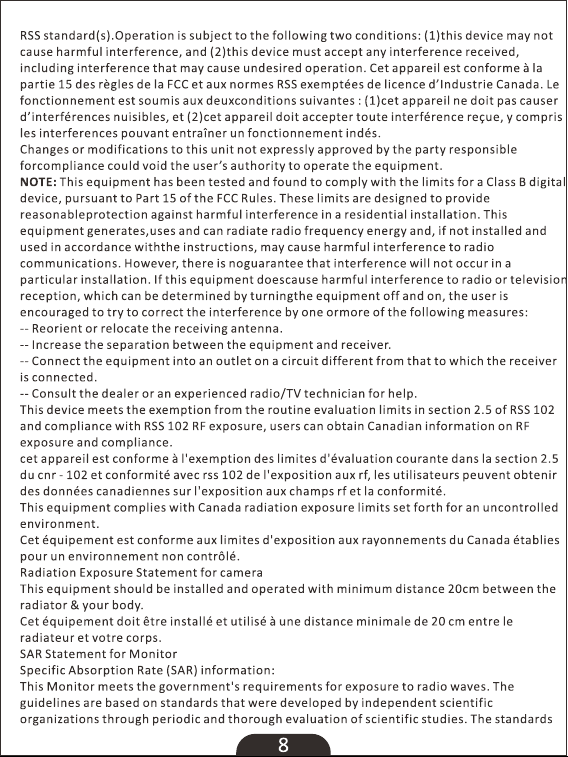 RSS standard(s).Operation is subject to the following two conditions: (1)this device may not cause harmful interference, and (2)this device must accept any interference received, including interference that may cause undesired operation. Cet appareil est conforme à la partie 15 des règles de la FCC et aux normes RSS exemptées de licence d'Industrie Canada. Le fonctionnement est soumis aux deuxconditions suivantes : (1)cet appareil ne doit pas causer d'interférences nuisibles, et (2)cet appareil doit accepter toute interférence reçue, y compris les interferences pouvant entraîner un fonctionnement indés.

Changes or modifications to this unit not expressly approved by the party responsible forcompliance could void the user's authority to operate the equipment.

NOTE: This equipment has been tested and found to comply with the limits for a Class B digital device, pursuant to Part 15 of the FCC Rules. These limits are designed to provide reasonableprotection against harmful interference in a residential installation. This equipment generates,uses and can radiate radio frequency energy and, if not installed and used in accordance withthe instructions, may cause harmful interference to radio communications. However, there is noguarantee that interference will not occur in a particular installation. If this equipment doescause harmful interference to radio or television reception, which can be determined by turningthe equipment off and on, the user is encouraged to try to correct the interference by one ormore of the following measures:

-- Reorient or relocate the receiving antenna.

-- Increase the separation between the equipment and receiver.

-- Connect the equipment into an outlet on a circuit different from that to which the receiver is connected.

-- Consult the dealer or an experienced radio/TV technician for help.

This device meets the exemption from the routine evaluation limits in section 2.5 of RSS 102 and compliance with RSS 102 RF exposure, users can obtain Canadian information on RF exposure and compliance.

cet appareil est conforme à l'exemption des limites d'évaluation courante dans la section 2.5 du cnr - 102 et conformité avec rss 102 de l'exposition aux rf, les utilisateurs peuvent obtenir des données canadiennes sur l'exposition aux champs rf et la conformité.

This equipment complies with Canada radiation exposure limits set forth for an uncontrolled environment.

Cet équipement est conforme aux limites d'exposition aux rayonnements du Canada établies pour un environnement non contrôlé.

Radiation Exposure Statement for camera

This equipment should be installed and operated with minimum distance 20cm between the radiator & your body.

Cet équipement doit être installé et utilisé à une distance minimale de 20 cm entre le radiateur et votre corps.

SAR Statement for Monitor

Specific Absorption Rate (SAR) information:

This Monitor meets the government's requirements for exposure to radio waves. The guidelines are based on standards that were developed by independent scientific organizations through periodic and thorough evaluation of scientific studies. The standards

8